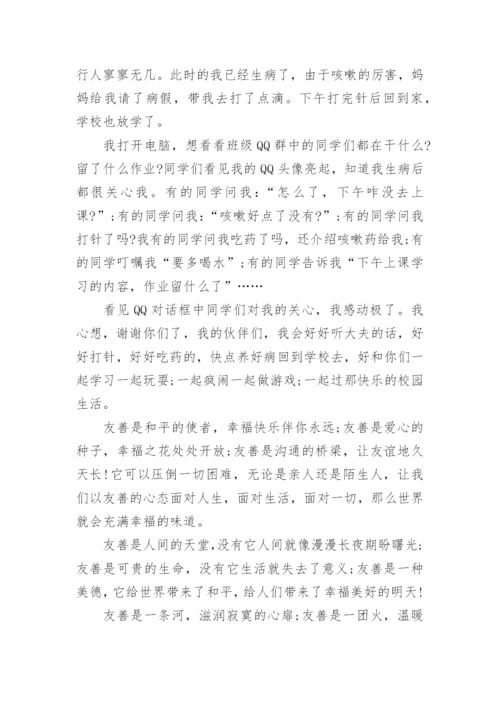 行人寥寥无几。此时的我已经生病了，由于咳嗽的厉害，妈妈给我请了病假，带我去打了点滴。下午打完针后回到家，学校也放学了。

我打开电脑，想看看班级QQ群中的同学们都在干什么?留了什么作业?同学们看见我的QQ头像亮起，知道我生病后都很关心我。有的同学问我：“怎么了，下午咋没去上课?”；有的同学问我：“咳嗽好点了没有?”；有的同学问我打针了吗?我有的同学问我吃药了吗，还介绍咳嗽药给我；有的同学叮嘱我“要多喝水”；有的同学告诉我“下午上课学习的内容，作业留什么了”……

看见QQ对话框中同学们对我的关心，我感动极了。我心想，谢谢你们了，我的伙伴们，我会好好听大夫的话，好好打针，好好吃药的，快点养好病回到学校去，好和你们一起学习一起玩耍；一起疯闹一起做游戏；一起过那快乐的校园生活。

友善是和平的使者，幸福快乐伴你永远；友善是爱心的种子，幸福之花处处开放；友善是沟通的桥梁，让友谊地久天长!它可以压倒一切困难，无论是亲人还是陌生人，让我们以友善的心态面对人生，面对生活，面对一切，那么世界就会充满幸福的味道。

友善是人间的天堂，没有它人间就像漫漫长夜期盼曙光；友善是可贵的生命，没有它生活就失去了意义；友善是一种美德，它给世界带来了和平，给人们带来了幸福美好的明天!

友善是一条河，滋润寂寞的心扉；友善是一团火，温暖